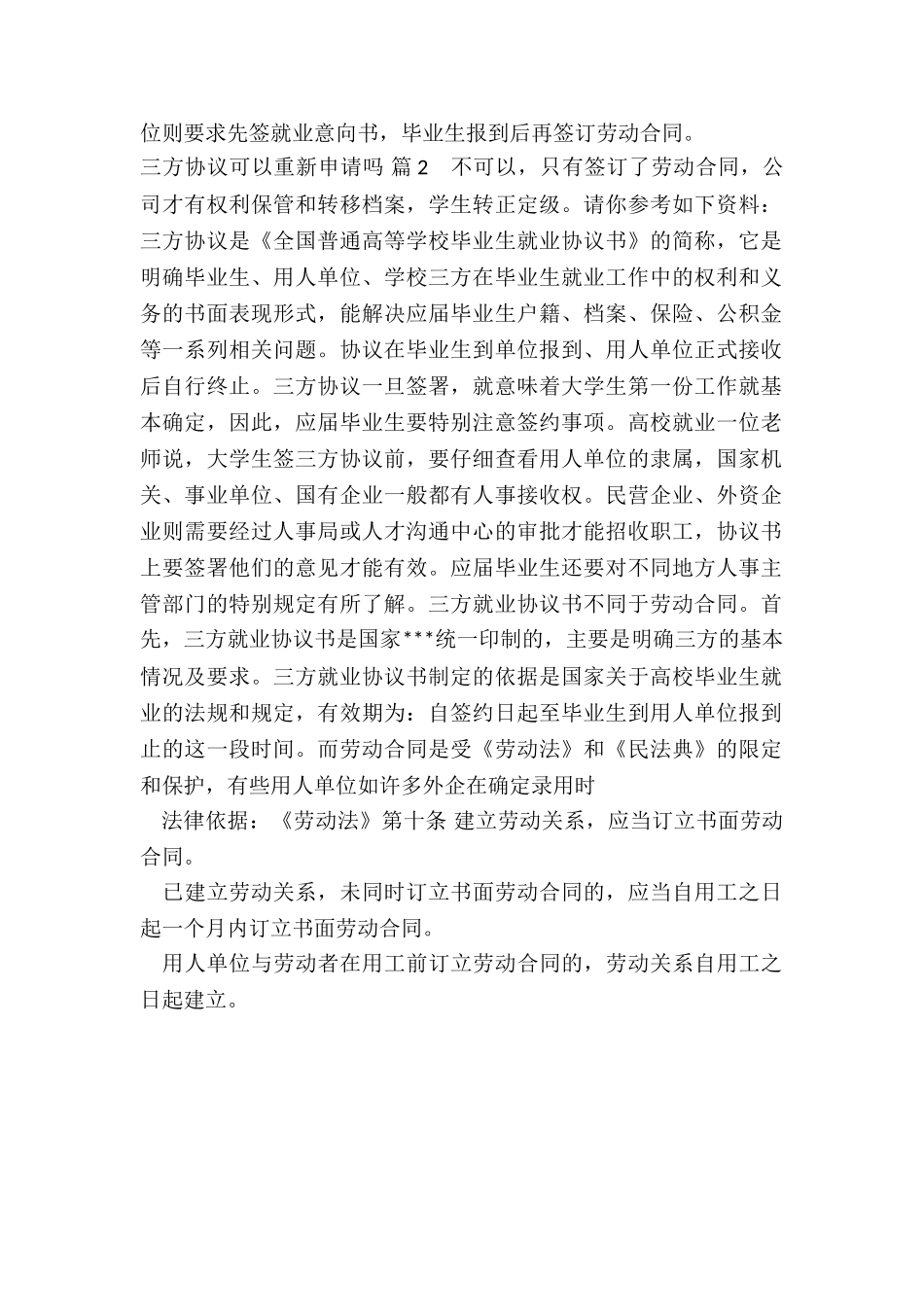 位则要求先签就业意向书，毕业生报到后再签订劳动合同。

三方协议可以重新申请吗 篇2 不可以，只有签订了劳动合同，公司才有权利保管和转移档案，学生转正定级。请你参考如下资料：三方协议是《全国普通高等学校毕业生就业协议书》的简称，它是明确毕业生、用人单位、学校三方在毕业生就业工作中的权利和义务的书面表现形式，能解决应届毕业生户籍、档案、保险、公积金等一系列相关问题。协议在毕业生到单位报到、用人单位正式接收后自行终止。三方协议一旦签署，就意味着大学生第一份工作就基本确定，因此，应届毕业生要特别注意签约事项。高校就业一位老师说，大学生签三方协议前，要仔细查看用人单位的隶属，国家机关、事业单位、国有企业一般都有人事接收权。民营企业、外资企业则需要经过人事局或人才沟通中心的审批才能招收职工，协议书上要签署他们的意见才能有效。应届毕业生还要对不同地方人事主管部门的特别规定有所了解。三方就业协议书不同于劳动合同。首先，三方就业协议书是国家***统一印制的，主要是明确三方的基本情况及要求。三方就业协议书制定的依据是国家关于高校毕业生就业的法规和规定，有效期为：自签约日起至毕业生到用人单位报到止的这一段时间。而劳动合同是受《劳动法》和《民法典》的限定和保护，有些用人单位如许多外企在确定录用时

法律依据：《劳动法》第十条 建立劳动关系，应当订立书面劳动合同。

已建立劳动关系，未同时订立书面劳动合同的，应当自用工之日起一个月内订立书面劳动合同。

用人单位与劳动者在用工前订立劳动合同的，劳动关系自用工之日起建立。